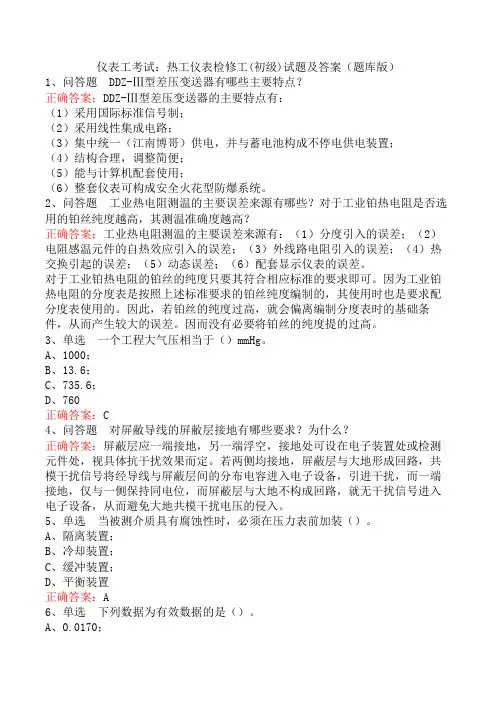 仪表工考试：热工仪表检修工(初级)试题及答案（题库版）

1、问答题　DDZ-III型差压变送器有哪些主要特点？

正确答案：DDZ-III型差压变送器的主要特点有：

（1）采用国际标准信号制；

（2）采用线性集成电路；

（3）集中统一（江南博哥）供电，并与蓄电池构成不停电供电装置；

（4）结构合理，调整简便；

（5）能与计算机配套使用；

（6）整套仪表可构成安全火花型防爆系统。

2、问答题　工业热电阻测温的主要误差来源有哪些？对于工业铂热电阻是否选用的铂丝纯度越高，其测温准确度越高？

正确答案：工业热电阻测温的主要误差来源有：（1）分度引入的误差；（2）电阻感温元件的自热效应引入的误差；（3）外线路电阻引入的误差；（4）热交换引起的误差；（5）动态误差；（6）配套显示仪表的误差。

对于工业铂热电阻的铂丝的纯度只要其符合相应标准的要求即可。因为工业铂热电阻的分度表是按照上述标准要求的铂丝纯度编制的，其使用时也是要求配分度表使用的。因此，若铂丝的纯度过高，就会偏离编制分度表时的基础条件，从而产生较大的误差。因而没有必要将铂丝的纯度提的过高。

3、单选　一个工程大气压相当于（）mmHg。

A、1000；

B、13.6；

C、735.6；

D、760

正确答案：C

4、问答题　对屏蔽导线的屏蔽层接地有哪些要求？为什么？

正确答案：屏蔽层应一端接地，另一端浮空，接地处可设在电子装置处或检测元件处，视具体抗干扰效果而定。若两侧均接地，屏蔽层与大地形成回路，共模干扰信号将经导线与屏蔽层间的分布电容进入电子设备，引进干扰，而一端接地，仅与一侧保持同电位，而屏蔽层与大地不构成回路，就无干扰信号进入电子设备，从而避免大地共模干扰电压的侵入。

5、单选　当被测介质具有腐蚀性时，必须在压力表前加装（）。

A、隔离装置；

B、冷却装置；

C、缓冲装置；

D、平衡装置

正确答案：A

6、单选　下列数据为有效数据的是（）。

A、0.0170；